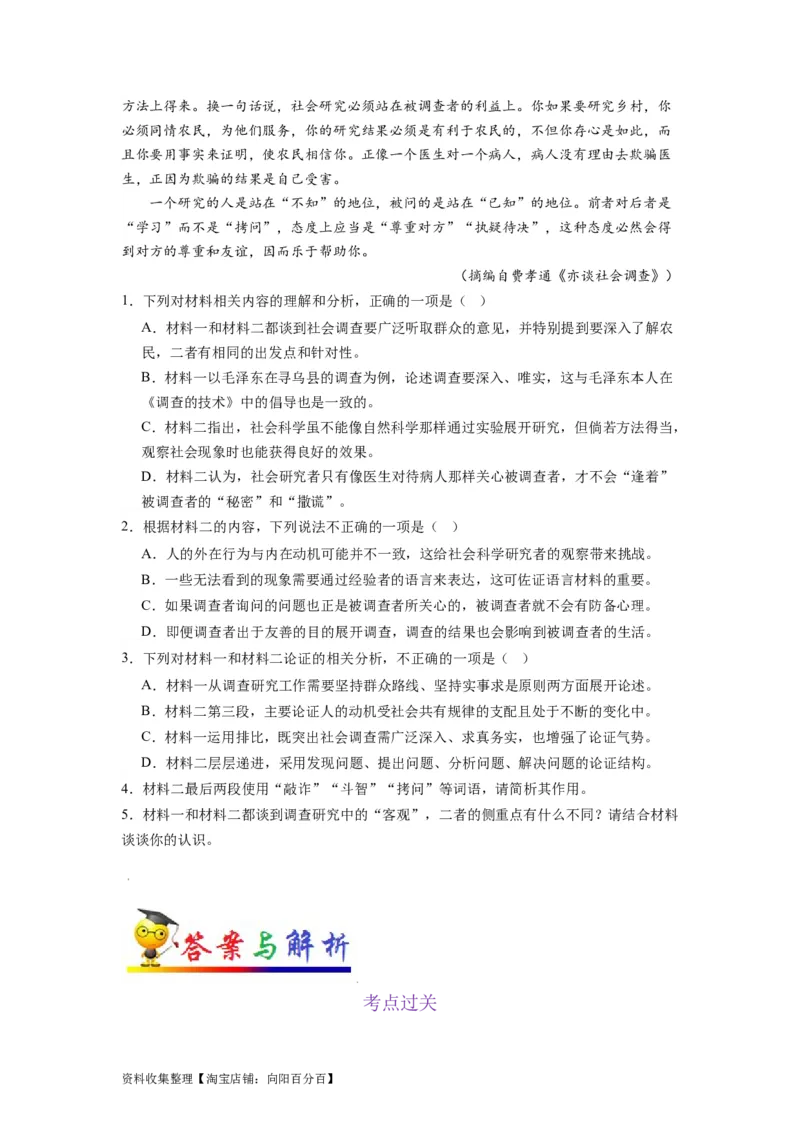 方法上得来。换一句话说，社会研究必须站在被调查者的利益上。你如果要研究乡村，你必须同情农民，为他们服务，你的研究结果必须是有利于农民的，不但你存心是如此，而且你要用事实来证明，使农民相信你。正像一个医生对一个病人，病人没有理由去欺骗医生，正因为欺骗的结果是自己受害。

一个研究的人是站在“不知”的地位，被问的是站在“已知”的地位。前者对后者是“学习”而不是“拷问”，态度上应当是“尊重对方”“执疑待决”，这种态度必然会得到对方的尊重和友谊，因而乐于帮助你。

（摘编自费孝通《亦谈社会调查》）

1．下列对材料相关内容的理解和分析，正确的一项是（ ）

A．材料一和材料二都谈到社会调查要广泛听取群众的意见，并特别提到要深入了解农民，二者有相同的出发点和针对性。

B．材料一以毛泽东在寻乌县的调查为例，论述调查要深入、唯实，这与毛泽东本人在《调查的技术》中的倡导也是一致的。

C．材料二指出，社会科学虽不能像自然科学那样通过实验展开研究，但倘若方法得当，观察社会现象时也能获得良好的效果。

D．材料二认为，社会研究者只有像医生对待病人那样关心被调查者，才不会“逢着”被调查者的“秘密”和“撒谎”。

2．根据材料二的内容，下列说法不正确的一项是（ ）

A．人的外在行为与内在动机可能并不一致，这给社会科学研究者的观察带来挑战。

B．一些无法看到的现象需要通过经验者的语言来表达，这可佐证语言材料的重要。

C．如果调查者询问的问题也正是被调查者所关心的，被调查者就不会有防备心理。

D．即便调查者出于友善的目的展开调查，调查的结果也会影响到被调查者的生活。

3．下列对材料一和材料二论证的相关分析，不正确的一项是（ ）

A．材料一从调查研究工作需要坚持群众路线、坚持实事求是原则两方面展开论述。

B．材料二第三段，主要论证人的动机受社会共有规律的支配且处于不断的变化中。

C．材料一运用排比，既突出社会调查需广泛深入、求真务实，也增强了论证气势。

D．材料二层层递进，采用发现问题、提出问题、分析问题、解决问题的论证结构。

4．材料二最后两段使用“敲诈”“斗智”“拷问”等词语，请简析其作用。

5．材料一和材料二都谈到调查研究中的“客观”，二者的侧重点有什么不同？请结合材料谈谈你的认识。

答案与解析

考点过关

资料收集整理【淘宝店铺：向阳百分百】